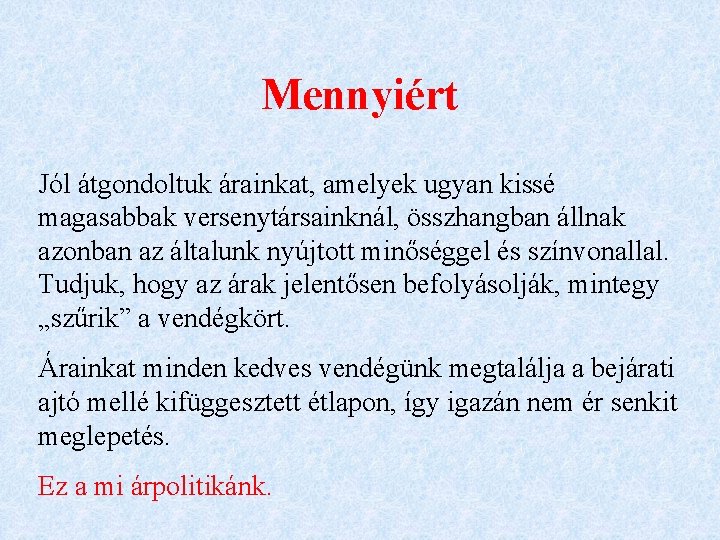 Mennyiért

Jól átgondoltuk árainkat, amelyek ugyan kissé magasabbak versenytársainknál, összhangban állnak azonban az általunk nyújtott minőséggel és színvonallal. Tudjuk, hogy az árak jelentősen befolyásolják, mintegy „szűrik” a vendégkört.

Árainkat minden kedves vendégünk megtalálja a bejárati ajtó mellé kifüggesztett étlapon, így igazán nem ér senkit meglepetés.

Ez a mi árpolitikánk.